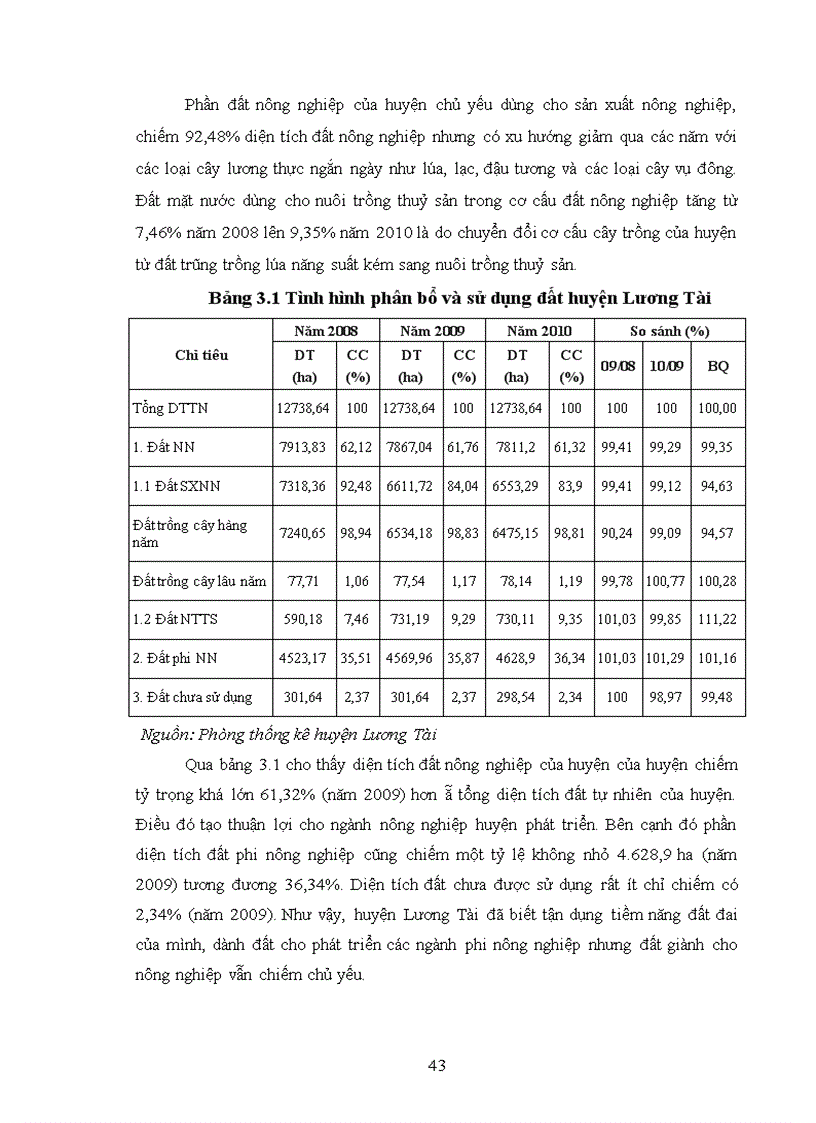 Phần đất nông nghiệp của huyện chủ yếu dùng cho sản xuất nông nghiệp, chiếm 92,48% diện tích đất nông nghiệp nhưng có xu hướng giảm qua các năm với các loại cây lương thực ngắn ngày như lúa, lạc, đậu tương và các loại cây vụ đông. Đất mặt nước dùng cho nuôi trồng thuỷ sản trong cơ cấu đất nông nghiệp tăng từ 7,46% năm 2008 lên 9,35% năm 2010 là do chuyển đổi cơ cấu cây trồng của huyện từ đất trũng trồng lúa năng suất kém sang nuôi trồng thuỷ sản.

Bảng 3.1 Tình hình phân bổ và sử dụng đất huyện Lương Tài

| Chỉ tiêu | Năm 2008 DT (ha) | Năm 2008 CC (%) | Năm 2009 DT (ha) | Năm 2009 CC (%) | Năm 2010 DT (ha) | Năm 2010 CC (%) | So sánh (%) 09/08 | So sánh (%) 10/09 | So sánh (%) BQ |
|---|---|---|---|---|---|---|---|---|---|
| Tổng DTTN | 12738,64 | 100 | 12738,64 | 100 | 12738,64 | 100 | 100 | 100 | 100,00 |
| 1. Đất NN | 7913,83 | 62,12 | 7867,04 | 61,76 | 7811,2 | 61,32 | 99,41 | 99,29 | 99,35 |
| 1.1 Đất SXNN | 7318,36 | 92,48 | 6611,72 | 84,04 | 6553,29 | 83,9 | 99,41 | 99,12 | 94,63 |
| Đất trồng cây hàng năm | 7240,65 | 98,94 | 6534,18 | 98,83 | 6475,15 | 98,81 | 90,24 | 99,09 | 94,57 |
| Đất trồng cây lâu năm | 77,71 | 1,06 | 77,54 | 1,17 | 78,14 | 1,19 | 99,78 | 100,77 | 100,28 |
| 1.2 Đất NTTS | 590,18 | 7,46 | 731,19 | 9,29 | 730,11 | 9,35 | 101,03 | 99,85 | 111,22 |
| 2. Đất phi NN | 4523,17 | 35,51 | 4569,96 | 35,87 | 4628,9 | 36,34 | 101,03 | 101,29 | 101,16 |
| 3. Đất chưa sử dụng | 301,64 | 2,37 | 301,64 | 2,37 | 298,54 | 2,34 | 100 | 98,97 | 99,48 |

Nguồn: Phòng thống kê huyện Lương Tài

Qua bảng 3.1 cho thấy diện tích đất nông nghiệp của huyện của huyện chiếm tỷ trọng khá lớn 61,32% (năm 2009) hơn ẵ tổng diện tích đất tự nhiên của huyện. Điều đó tạo thuận lợi cho ngành nông nghiệp huyện phát triển. Bên cạnh đó phần diện tích đất phi nông nghiệp cũng chiếm một tỷ lệ không nhỏ 4.628,9 ha (năm 2009) tương đương 36,34%. Diện tích đất chưa được sử dụng rất ít chỉ chiếm có 2,34% (năm 2009). Như vậy, huyện Lương Tài đã biết tận dụng tiềm năng đất đai của mình, dành đất cho phát triển các ngành phi nông nghiệp nhưng đất giành cho nông nghiệp vẫn chiếm chủ yếu.

43